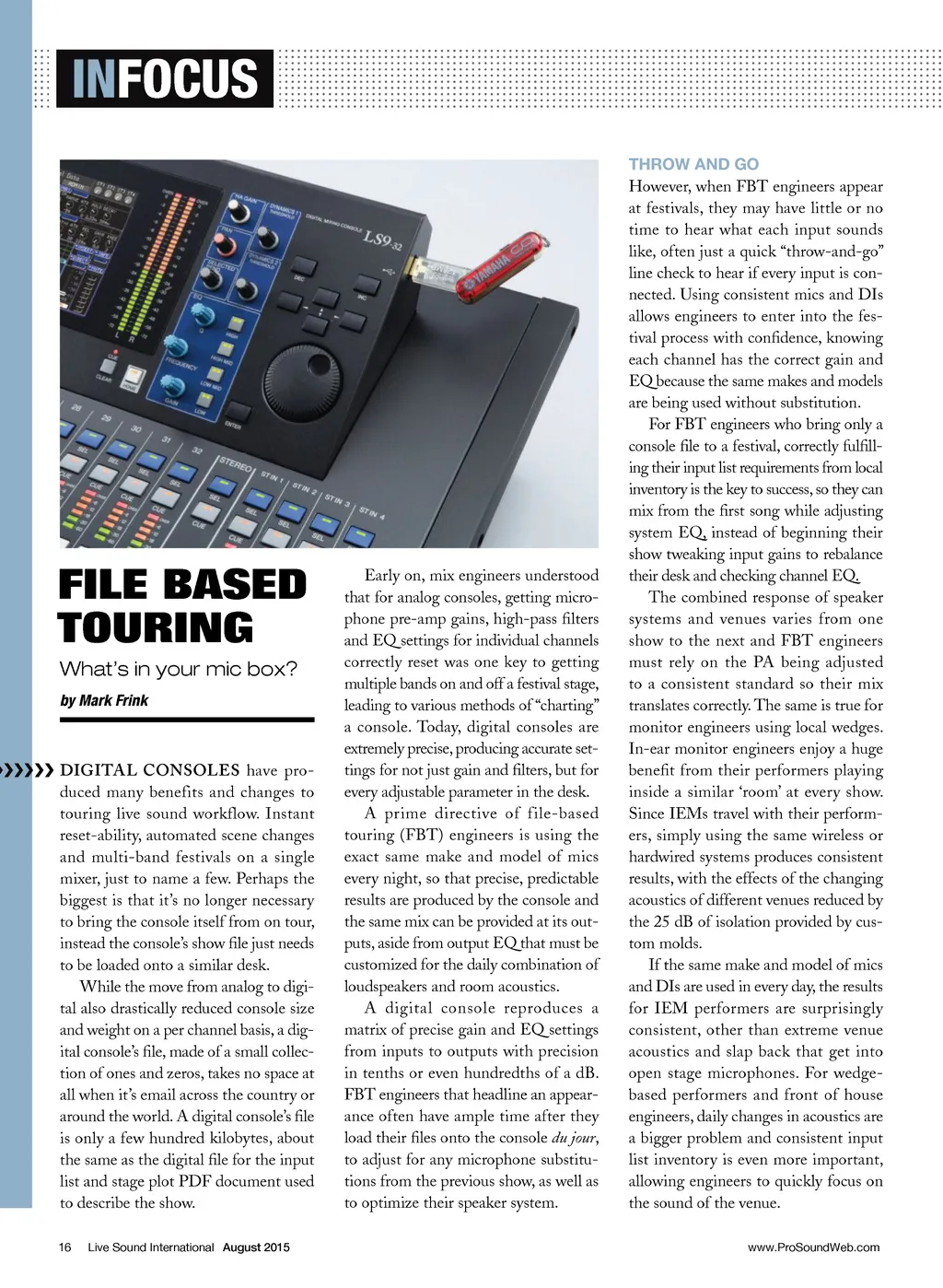 INFOCUS

FILE BASED TOURING

What's in your mic box?

by Mark Frink

DIGITAL CONSOLES have produced many benefits and changes to touring live sound workflow. Instant reset-ability, automated scene changes and multi-band festivals on a single mixer, just to name a few. Perhaps the biggest is that it's no longer necessary to bring the console itself from on tour, instead the console's show file just needs to be loaded onto a similar desk.

While the move from analog to digital also drastically reduced console size and weight on a per channel basis, a digital console's file, made of a small collection of ones and zeros, takes no space at all when it's email across the country or around the world. A digital console's file is only a few hundred kilobytes, about the same as the digital file for the input list and stage plot PDF document used to describe the show.

Early on, mix engineers understood that for analog consoles, getting microphone pre-amp gains, high-pass filters and EQ settings for individual channels correctly reset was one key to getting multiple bands on and off a festival stage, leading to various methods of "charting" a console. Today, digital consoles are extremely precise, producing accurate settings for not just gain and filters, but for every adjustable parameter in the desk.

A prime directive of file-based touring (FBT) engineers is using the exact same make and model of mics every night, so that precise, predictable results are produced by the console and the same mix can be provided at its outputs, aside from output EQ that must be customized for the daily combination of loudspeakers and room acoustics.

A digital console reproduces a matrix of precise gain and EQ settings from inputs to outputs with precision in tenths or even hundredths of a dB. FBT engineers that headline an appearance often have ample time after they load their files onto the console du jour, to adjust for any microphone substitutions from the previous show, as well as to optimize their speaker system.

THROW AND GO

However, when FBT engineers appear at festivals, they may have little or no time to hear what each input sounds like, often just a quick "throw-and-go" line check to hear if every input is connected. Using consistent mics and DIs allows engineers to enter into the festival process with confidence, knowing each channel has the correct gain and EQ because the same makes and models are being used without substitution.

For FBT engineers who bring only a console file to a festival, correctly fulfilling their input list requirements from local inventory is the key to success, so they can mix from the first song while adjusting system EQ, instead of beginning their show tweaking input gains to rebalance their desk and checking channel EQ.

The combined response of speaker systems and venues varies from one show to the next and FBT engineers must rely on the PA being adjusted to a consistent standard so their mix translates correctly. The same is true for monitor engineers using local wedges. In-ear monitor engineers enjoy a huge benefit from their performers playing inside a similar 'room' at every show. Since IEMs travel with their performers, simply using the same wireless or hardwired systems produces consistent results, with the effects of the changing acoustics of different venues reduced by the 25 dB of isolation provided by custom molds.

If the same make and model of mics and DIs are used in every day, the results for IEM performers are surprisingly consistent, other than extreme venue acoustics and slap back that get into open stage microphones. For wedge-based performers and front of house engineers, daily changes in acoustics are a bigger problem and consistent input list inventory is even more important, allowing engineers to quickly focus on the sound of the venue.

16 Live Sound International August 2015 www.ProSoundWeb.com